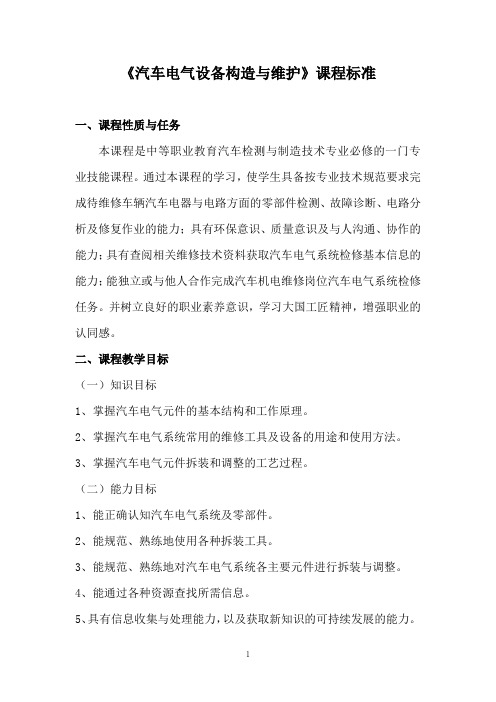 《汽车电气设备构造与维护》课程标准

一、课程性质与任务

本课程是中等职业教育汽车检测与制造技术专业必修的一门专业技能课程。通过本课程的学习，使学生具备按专业技术规范要求完成待维修车辆汽车电器与电路方面的零部件检测、故障诊断、电路分析及修复作业的能力；具有环保意识、质量意识及与人沟通、协作的能力；具有查阅相关维修技术资料获取汽车电气系统检修基本信息的能力；能独立或与他人合作完成汽车机电维修岗位汽车电气系统检修任务。并树立良好的职业素养意识，学习大国工匠精神，增强职业的认同感。

二、课程教学目标

（一）知识目标

1、掌握汽车电气元件的基本结构和工作原理。

2、掌握汽车电气系统常用的维修工具及设备的用途和使用方法。

3、掌握汽车电气元件拆装和调整的工艺过程。

（二）能力目标

1、能正确认知汽车电气系统及零部件。

2、能规范、熟练地使用各种拆装工具。

3、能规范、熟练地对汽车电气系统各主要元件进行拆装与调整。

4、能通过各种资源查找所需信息。

5、具有信息收集与处理能力，以及获取新知识的可持续发展的能力。

1